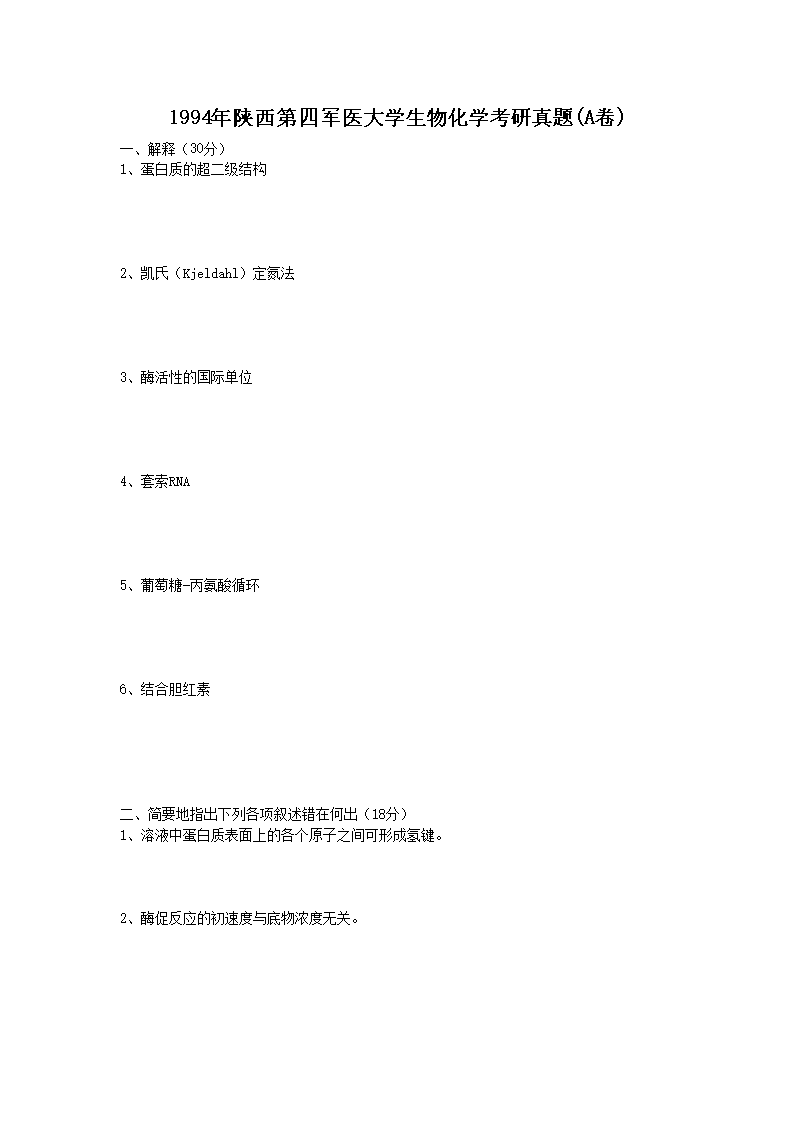 1994年陕西第四军医大学生物化学考研真题(A卷)

一、解释（30分）

1、蛋白质的超二级结构

2、凯氏（Kjeldahl）定氮法

3、酶活性的国际单位

4、套索RNA

5、葡萄糖-丙氨酸循环

6、结合胆红素

二、简要地指出下列各项叙述错在何出（18分）

1、溶液中蛋白质表面上的各个原子之间可形成氢键。

2、酶促反应的初速度与底物浓度无关。